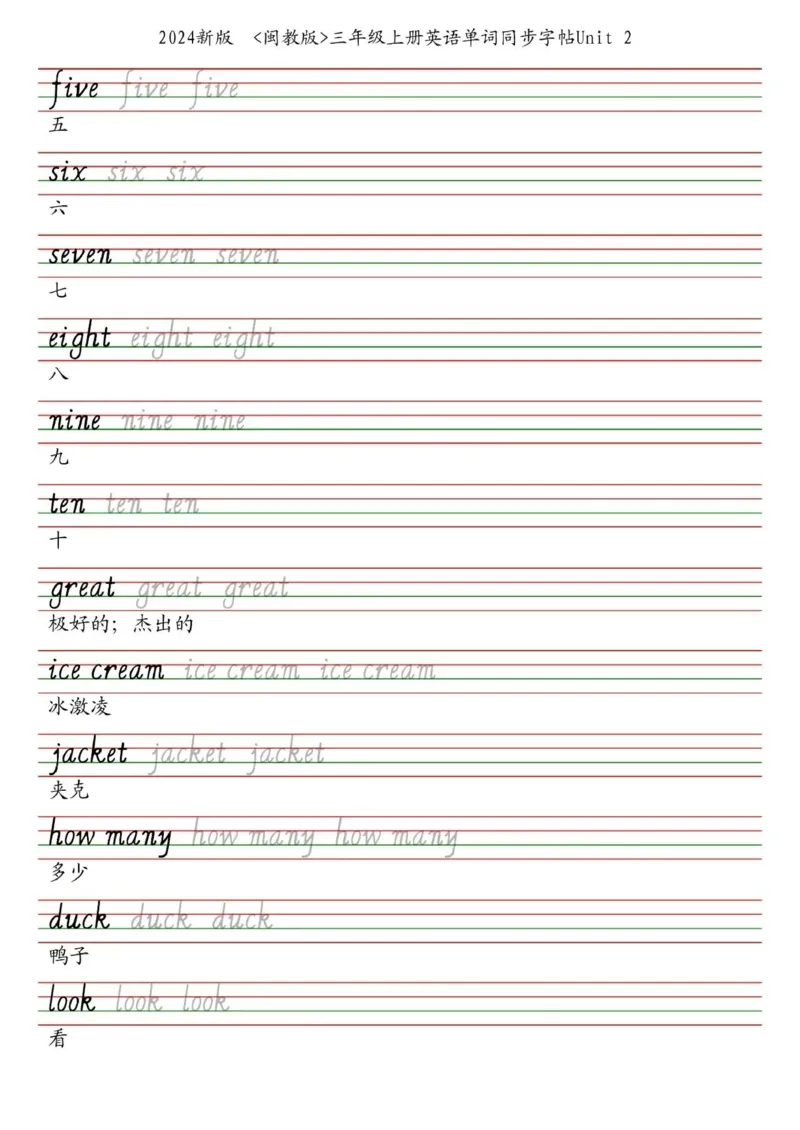 2024新版 <闽教版>三年级上册英语单词同步字帖Unit 2

five five five
五

six six six
六

seven seven seven
七

eight eight eight
八

nine nine nine
九

ten ten ten
十

great great great
极好的；杰出的

ice cream ice cream ice cream
冰激凌

jacket jacket jacket
夹克

how many how many how many
多少

duck duck duck
鸭子

look look look
看